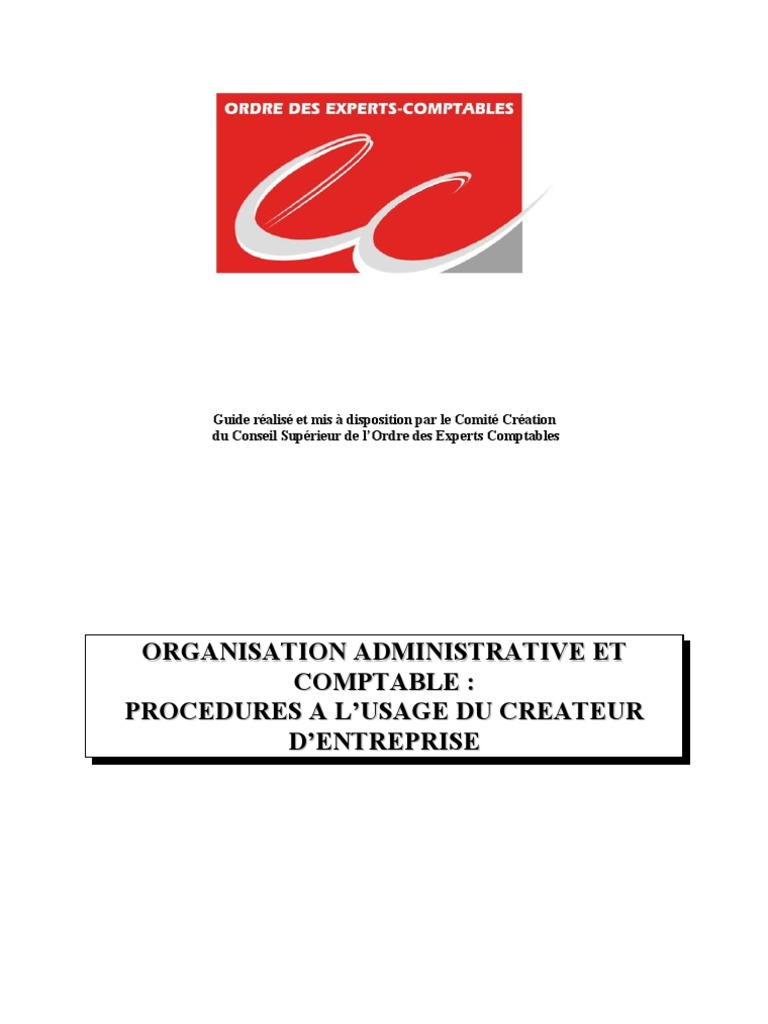 ORDRE DES EXPERTS-COMPTABLES

Guide réalisé et mis à disposition par le Comité Création du Conseil Supérieur de l'Ordre des Experts Comptables

ORGANISATION ADMINISTRATIVE ET COMPTABLE :
PROCEDURES A L'USAGE DU CREATEUR D'ENTREPRISE